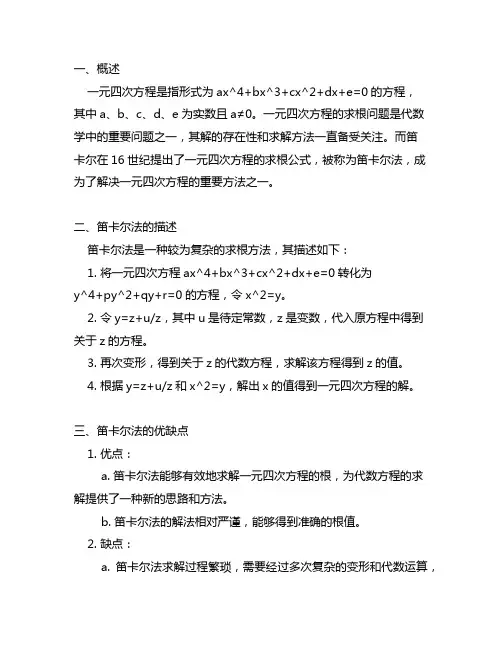 一、概述

一元四次方程是指形式为 ax^4+bx^3+cx^2+dx+e=0 的方程，其中 a、b、c、d、e 为实数且 a≠0。一元四次方程的求根问题是代数学中的重要问题之一，其解的存在性和求解方法一直备受关注。而笛卡尔在 16 世纪提出了一元四次方程的求根公式，被称为笛卡尔法，成为了解决一元四次方程的重要方法之一。

二、笛卡尔法的描述

笛卡尔法是一种较为复杂的求根方法，其描述如下：

1. 将一元四次方程 ax^4+bx^3+cx^2+dx+e=0 转化为 y^4+py^2+qy+r=0 的方程，令 x^2=y。

2. 令 y=z+u/z，其中 u 是待定常数，z 是变数，代入原方程中得到关于 z 的方程。

3. 再次变形，得到关于 z 的代数方程，求解该方程得到 z 的值。

4. 根据 y=z+u/z 和 x^2=y，解出 x 的值得到一元四次方程的解。

三、笛卡尔法的优缺点

1. 优点：

a. 笛卡尔法能够有效地求解一元四次方程的根，为代数方程的求解提供了一种新的思路和方法。

b. 笛卡尔法的解法相对严谨，能够得到准确的根值。

2. 缺点：

a. 笛卡尔法求解过程繁琐，需要经过多次复杂的变形和代数运算，